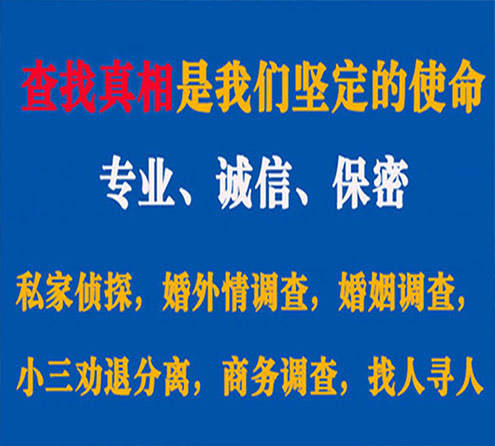 查找真相是我们坚定的使命

专业、诚信、保密

私家侦探，婚外情调查，婚姻调查，

小三劝退分离，商务调查，找人寻人